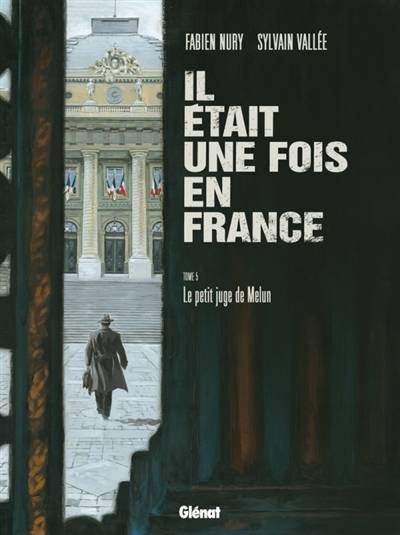 FABIEN NURY SYLVAIN VALLÉE

IL ÉTAIT UNE FOIS EN FRANCE

TOME 5
Le petit juge de Melun

Glénat